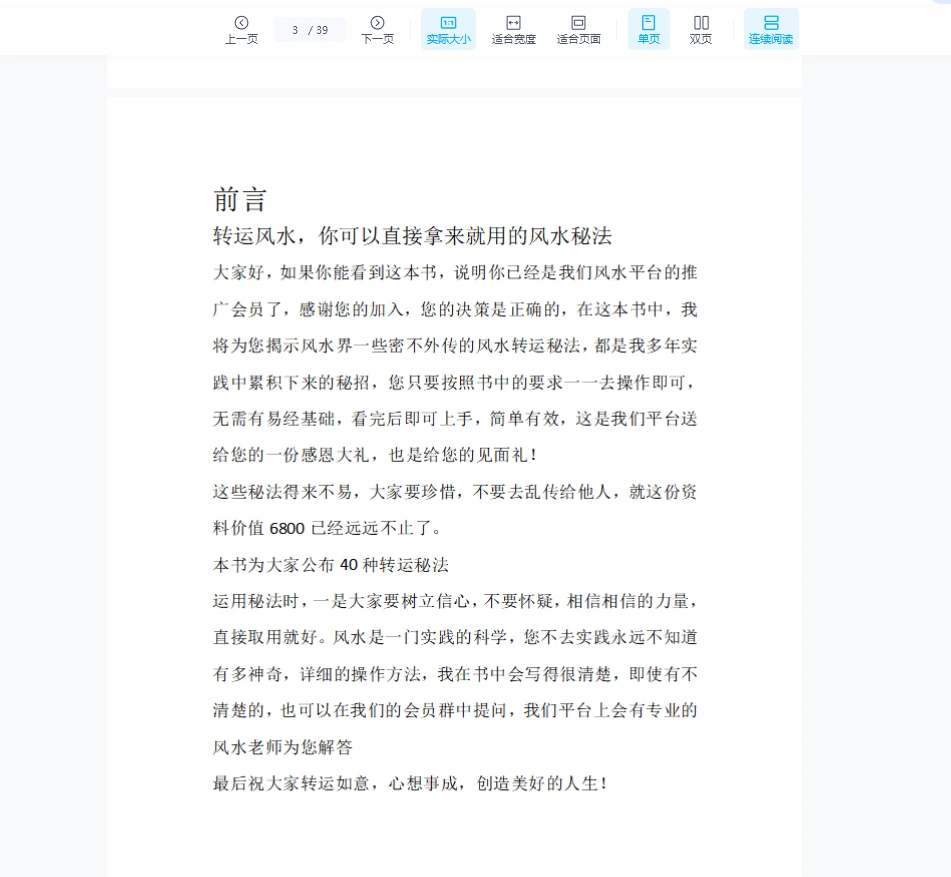 上一页 3 / 39 下一页 实际大小 适合宽度 适合页面 单页 双页 连续阅读

前言
转运风水，你可以直接拿来就用的风水秘法

大家好，如果你能看到这本书，说明你已经是我们风水平台的推广会员了，感谢您的加入，您的决策是正确的，在这本书中，我将为您揭示风水界一些密不外传的风水转运秘法，都是我多年实践中累积下来的秘招，您只要按照书中的要求一一去操作即可，无需有易经基础，看完后即可上手，简单有效，这是我们平台送给您的一份感恩大礼，也是给您的见面礼！

这些秘法得来不易，大家要珍惜，不要去乱传给他人，就这份资料价值 6800 已经远远不止了。

本书为大家公布 40 种转运秘法

运用秘法时，一是大家要树立信心，不要怀疑，相信相信的力量，直接取用就好。风水是一门实践的科学，您不去实践永远不知道有多神奇，详细的操作方法，我在书中会写得很清楚，即使有不清楚的，也可以在我们的会员群中提问，我们平台上会有专业的风水老师为您解答

最后祝大家转运如意，心想事成，创造美好的人生！